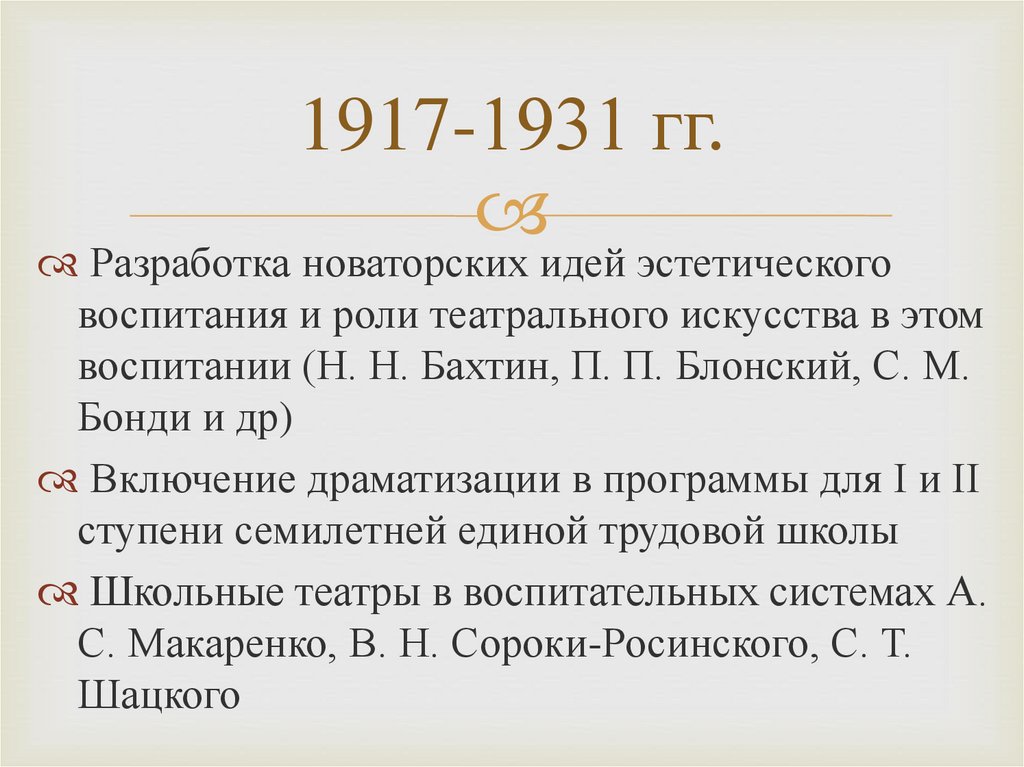 1917-1931 гг.

Разработка новаторских идей эстетического воспитания и роли театрального искусства в этом воспитании (Н. Н. Бахтин, П. П. Блонский, С. М. Бонди и др)

Включение драматизации в программы для I и II ступени семилетней единой трудовой школы

Школьные театры в воспитательных системах А. С. Макаренко, В. Н. Сороки-Росинского, С. Т. Шацкого